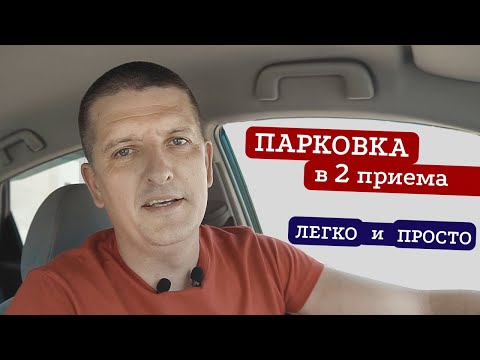 ПАРКОВКА
в 2 приема

ЛЕГКО и ПРОСТО